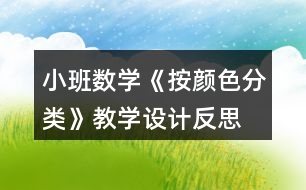 小班数学《按颜色分类》教学设计反思